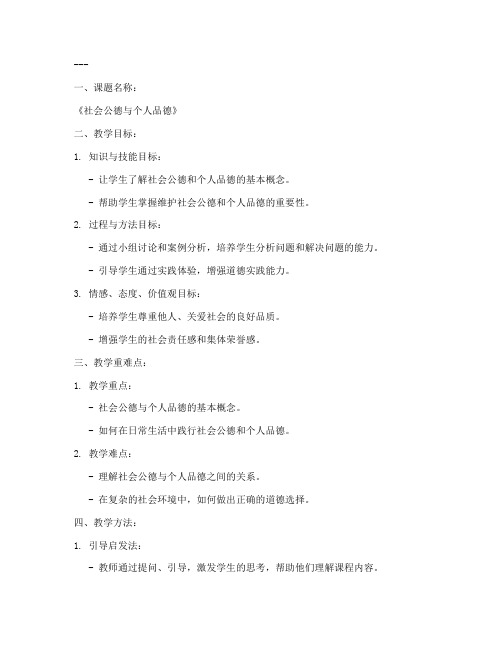 ---

一、课题名称：

《社会公德与个人品德》

二、教学目标：

1. 知识与技能目标：

- 让学生了解社会公德和个人品德的基本概念。

- 帮助学生掌握维护社会公德和个人品德的重要性。

2. 过程与方法目标：

- 通过小组讨论和案例分析，培养学生分析问题和解决问题的能力。

- 引导学生通过实践体验，增强道德实践能力。

3. 情感、态度、价值观目标：

- 培养学生尊重他人、关爱社会的良好品质。

- 增强学生的社会责任感和集体荣誉感。

三、教学重难点：

1. 教学重点：

- 社会公德与个人品德的基本概念。

- 如何在日常生活中践行社会公德和个人品德。

2. 教学难点：

- 理解社会公德与个人品德之间的关系。

- 在复杂的社会环境中，如何做出正确的道德选择。

四、教学方法：

1. 引导启发法：

- 教师通过提问、引导，激发学生的思考，帮助他们理解课程内容。